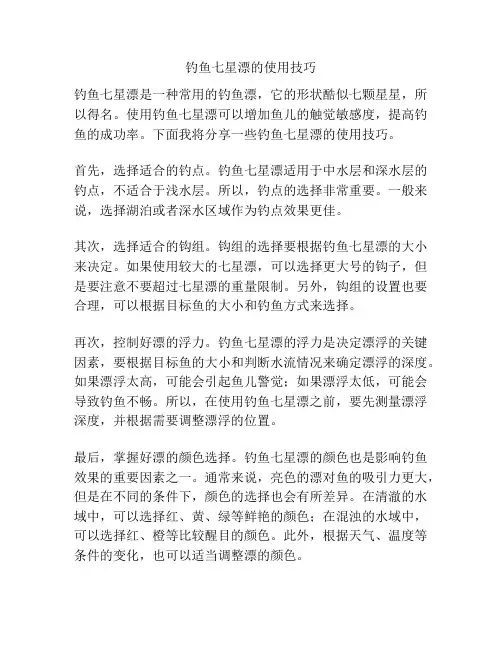 钓鱼七星漂的使用技巧

钓鱼七星漂是一种常用的钓鱼漂，它的形状酷似七颗星星，所以得名。使用钓鱼七星漂可以增加鱼儿的触觉敏感度，提高钓鱼的成功率。下面我将分享一些钓鱼七星漂的使用技巧。

首先，选择适合的钓点。钓鱼七星漂适用于中水层和深水层的钓点，不适合于浅水层。所以，钓点的选择非常重要。一般来说，选择湖泊或者深水区域作为钓点效果更佳。

其次，选择适合的钩组。钩组的选择要根据钓鱼七星漂的大小来决定。如果使用较大的七星漂，可以选择更大号的钩子，但是要注意不要超过七星漂的重量限制。另外，钩组的设置也要合理，可以根据目标鱼的大小和钓鱼方式来选择。

再次，控制好漂的浮力。钓鱼七星漂的浮力是决定漂浮的关键因素，要根据目标鱼的大小和判断水流情况来确定漂浮的深度。如果漂浮太高，可能会引起鱼儿警觉；如果漂浮太低，可能会导致钓鱼不畅。所以，在使用钓鱼七星漂之前，要先测量漂浮深度，并根据需要调整漂浮的位置。

最后，掌握好漂的颜色选择。钓鱼七星漂的颜色也是影响钓鱼效果的重要因素之一。通常来说，亮色的漂对鱼的吸引力更大，但是在不同的条件下，颜色的选择也会有所差异。在清澈的水域中，可以选择红、黄、绿等鲜艳的颜色；在混浊的水域中，可以选择红、橙等比较醒目的颜色。此外，根据天气、温度等条件的变化，也可以适当调整漂的颜色。